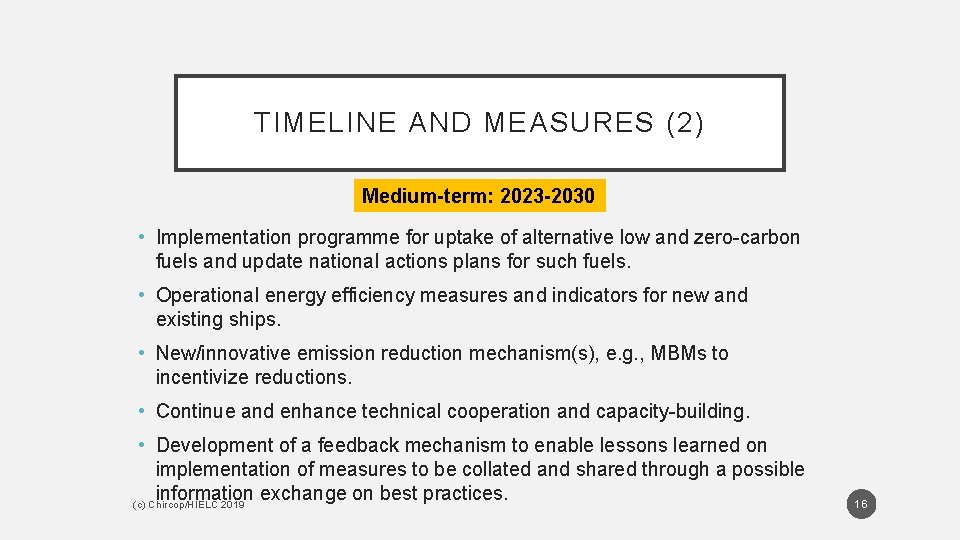 TIMELINE AND MEASURES (2)

Medium-term: 2023-2030

• Implementation programme for uptake of alternative low and zero-carbon fuels and update national actions plans for such fuels.

• Operational energy efficiency measures and indicators for new and existing ships.

• New/innovative emission reduction mechanism(s), e.g., MBMs to incentivize reductions.

• Continue and enhance technical cooperation and capacity-building.

• Development of a feedback mechanism to enable lessons learned on implementation of measures to be collated and shared through a possible information exchange on best practices.

(c) Chircop/HIELC 2019

16